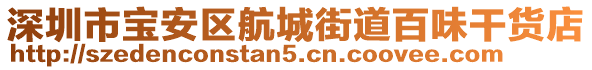 深圳市宝安区航城街道百味干货店
http://szedenconstan5.cn.coovee.com